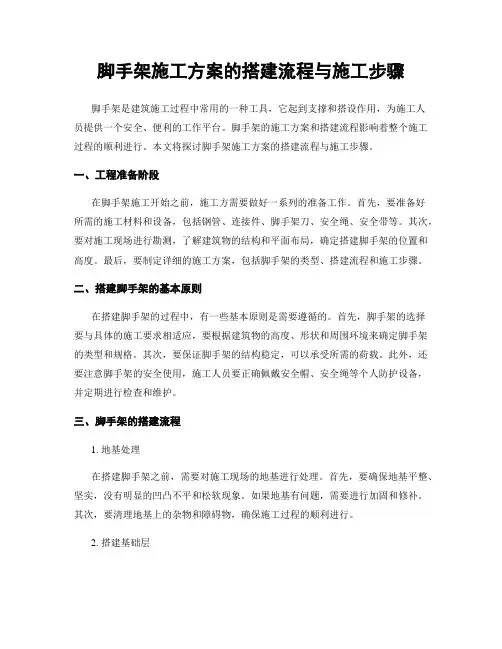 脚手架施工方案的搭建流程与施工步骤

脚手架是建筑施工过程中常用的一种工具，它起到支撑和搭设作用，为施工人员提供一个安全、便利的工作平台。脚手架的施工方案和搭建流程影响着整个施工过程的顺利进行。本文将探讨脚手架施工方案的搭建流程与施工步骤。

一、工程准备阶段

在脚手架施工开始之前，施工方需要做好一系列的准备工作。首先，要准备好所需的施工材料和设备，包括钢管、连接件、脚手架刀、安全绳、安全带等。其次，要对施工现场进行勘测，了解建筑物的结构和平面布局，确定搭建脚手架的位置和高度。最后，要制定详细的施工方案，包括脚手架的类型、搭建流程和施工步骤。

二、搭建脚手架的基本原则

在搭建脚手架的过程中，有一些基本原则是需要遵循的。首先，脚手架的选择要与具体的施工要求相适应，要根据建筑物的高度、形状和周围环境来确定脚手架的类型和规格。其次，要保证脚手架的结构稳定，可以承受所需的荷载。此外，还要注意脚手架的安全使用，施工人员要正确佩戴安全帽、安全绳等个人防护设备，并定期进行检查和维护。

三、脚手架的搭建流程

1. 地基处理

在搭建脚手架之前，需要对施工现场的地基进行处理。首先，要确保地基平整、坚实，没有明显的凹凸不平和松软现象。如果地基有问题，需要进行加固和修补。其次，要清理地基上的杂物和障碍物，确保施工过程的顺利进行。

2. 搭建基础层